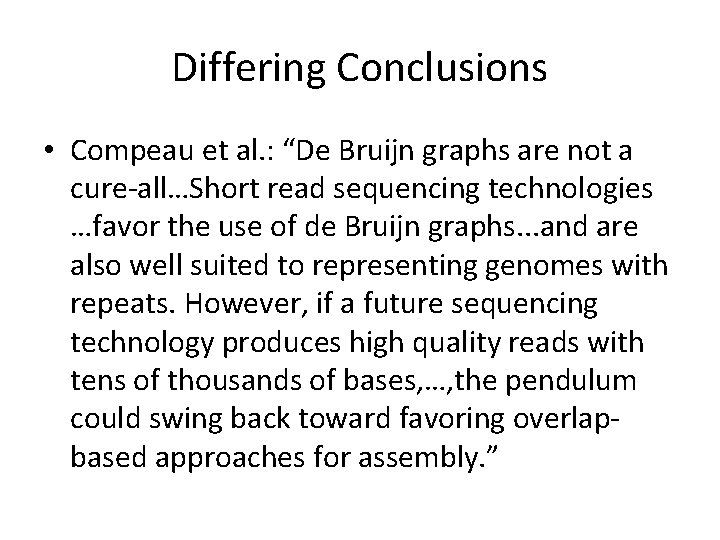 Differing Conclusions

• Compeau et al.: “De Bruijn graphs are not a cure-all…Short read sequencing technologies …favor the use of de Bruijn graphs...and are also well suited to representing genomes with repeats. However, if a future sequencing technology produces high quality reads with tens of thousands of bases,…,the pendulum could swing back toward favoring overlap-based approaches for assembly.”